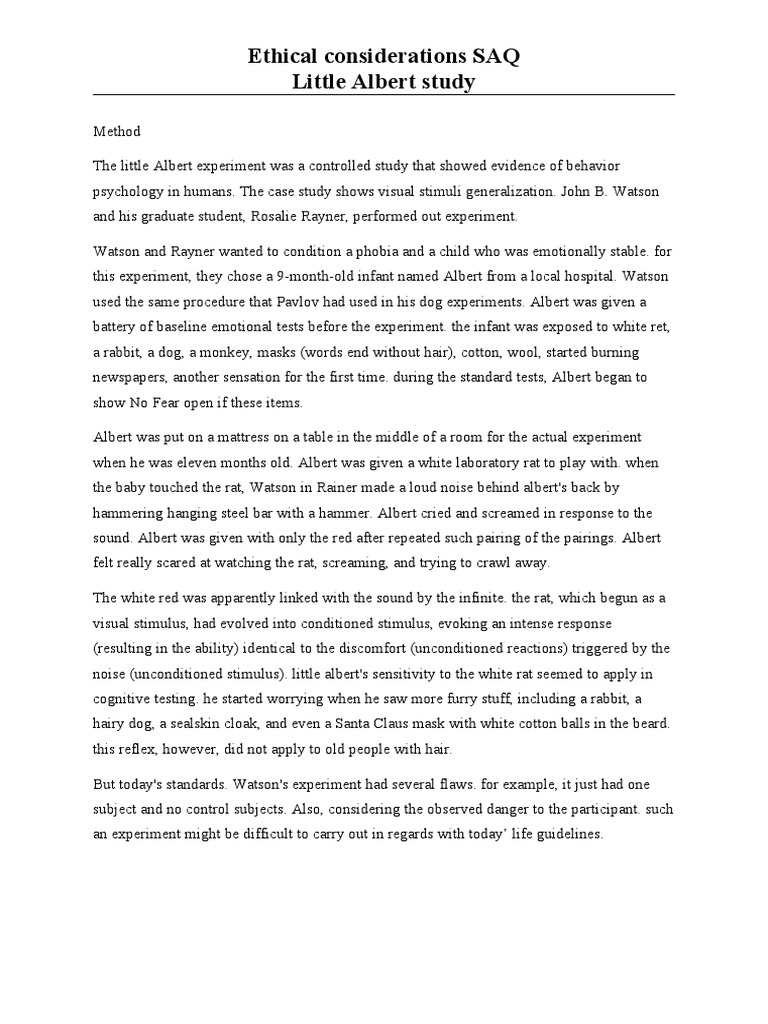 Ethical considerations SAQ
Little Albert study

Method

The little Albert experiment was a controlled study that showed evidence of behavior psychology in humans. The case study shows visual stimuli generalization. John B. Watson and his graduate student, Rosalie Rayner, performed out experiment.

Watson and Rayner wanted to condition a phobia and a child who was emotionally stable. for this experiment, they chose a 9-month-old infant named Albert from a local hospital. Watson used the same procedure that Pavlov had used in his dog experiments. Albert was given a battery of baseline emotional tests before the experiment. the infant was exposed to white ret, a rabbit, a dog, a monkey, masks (words end without hair), cotton, wool, started burning newspapers, another sensation for the first time. during the standard tests, Albert began to show No Fear open if these items.

Albert was put on a mattress on a table in the middle of a room for the actual experiment when he was eleven months old. Albert was given a white laboratory rat to play with. when the baby touched the rat, Watson in Rainer made a loud noise behind albert's back by hammering hanging steel bar with a hammer. Albert cried and screamed in response to the sound. Albert was given with only the red after repeated such pairing of the pairings. Albert felt really scared at watching the rat, screaming, and trying to crawl away.

The white red was apparently linked with the sound by the infinite. the rat, which begun as a visual stimulus, had evolved into conditioned stimulus, evoking an intense response (resulting in the ability) identical to the discomfort (unconditioned reactions) triggered by the noise (unconditioned stimulus). little albert's sensitivity to the white rat seemed to apply in cognitive testing. he started worrying when he saw more furry stuff, including a rabbit, a hairy dog, a sealskin cloak, and even a Santa Claus mask with white cotton balls in the beard. this reflex, however, did not apply to old people with hair.

But today's standards. Watson's experiment had several flaws. for example, it just had one subject and no control subjects. Also, considering the observed danger to the participant. such an experiment might be difficult to carry out in regards with today' life guidelines.